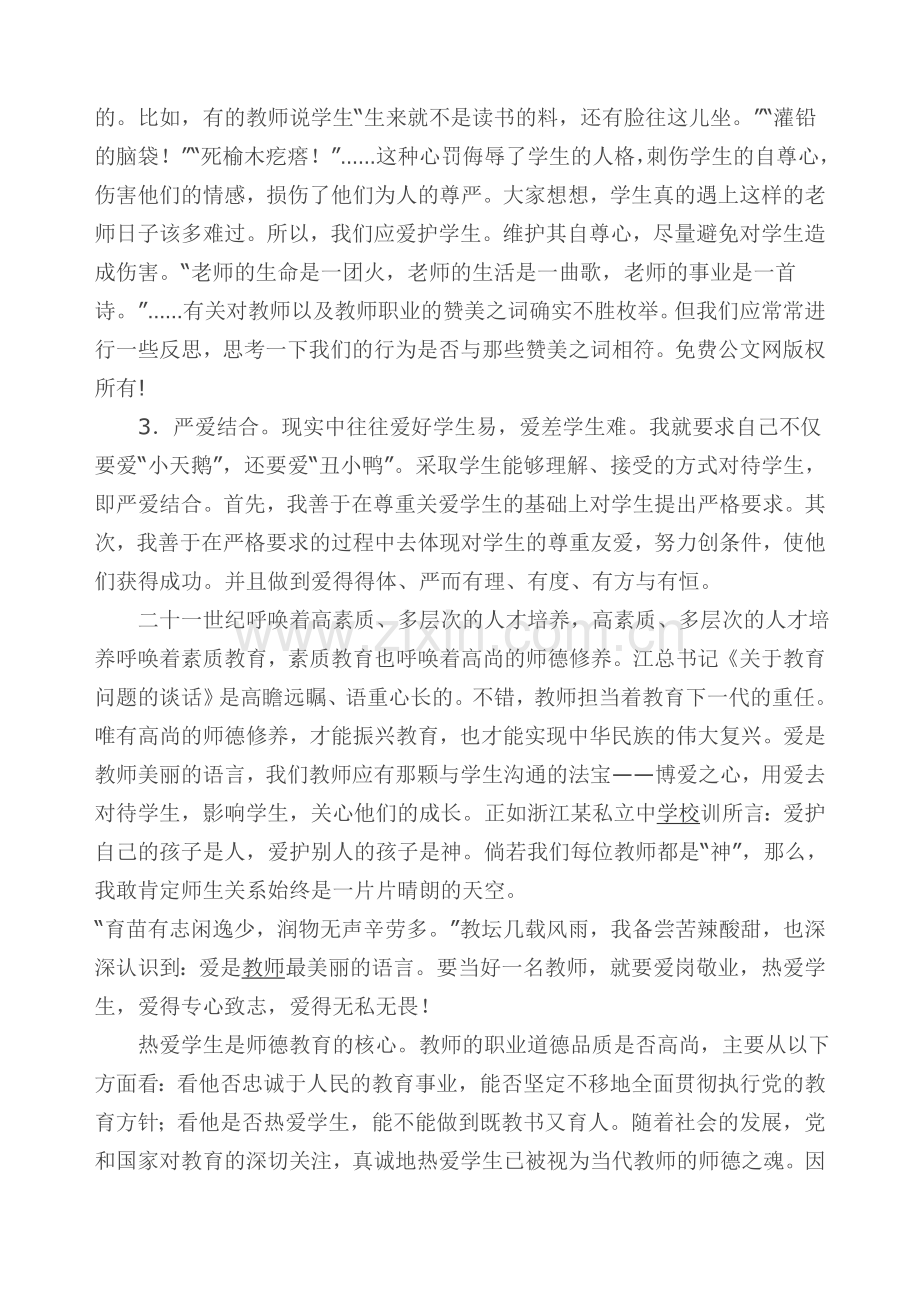 的。比如，有的教师说学生“生来就不是读书的料，还有脸往这儿坐。”“灌铅的脑袋！”“死榆木疙瘩！”......这种心罚侮辱了学生的人格，刺伤学生的自尊心，伤害他们的情感，损伤了他们为人的尊严。大家想想，学生真的遇上这样的老师日子该多难过。所以，我们应爱护学生。维护其自尊心，尽量避免对学生造成伤害。“老师的生命是一团火，老师的生活是一曲歌，老师的事业是一首诗。”......有关对教师以及教师职业的赞美之词确实不胜枚举。但我们应常常进行一些反思，思考一下我们的行为是否与那些赞美之词相符。免费公文网版权所有!

3．严爱结合。现实中往往爱好学生易，爱差学生难。我就要求自己不仅要爱“小天鹅”，还要爱“丑小鸭”。采取学生能够理解、接受的方式对待学生，即严爱结合。首先，我善于在尊重关爱学生的基础上对学生提出严格要求。其次，我善于在严格要求的过程中去体现对学生的尊重友爱，努力创条件，使他们获得成功。并且做到爱得得体、严而有理、有度、有方与有恒。

二十一世纪呼唤着高素质、多层次的人才培养，高素质、多层次的人才培养呼唤着素质教育，素质教育也呼唤着高尚的师德修养。江总书记《关于教育问题的谈话》是高瞻远瞩、语重心长的。不错，教师担当着教育下一代的重任。唯有高尚的师德修养，才能振兴教育，也才能实现中华民族的伟大复兴。爱是教师美丽的语言，我们教师应有那颗与学生沟通的法宝——博爱之心，用爱去对待学生，影响学生，关心他们的成长。正如浙江某私立中学校训所言：爱护自己的孩子是人，爱护别人的孩子是神。倘若我们每位教师都是“神”，那么，我敢肯定师生关系始终是一片片晴朗的天空。

“育苗有志闲逸少，润物无声辛劳多。”教坛几载风雨，我备尝苦辣酸甜，也深深认识到：爱是教师最美丽的语言。要当好一名教师，就要爱岗敬业，热爱学生，爱得专心致志，爱得无私无畏！

热爱学生是师德教育的核心。教师的职业道德品质是否高尚，主要从以下方面看：看他否忠诚于人民的教育事业，能否坚定不移地全面贯彻执行党的教育方针；看他是否热爱学生，能不能做到既教书又育人。随着社会的发展，党和国家对教育的深切关注，真诚地热爱学生已被视为当代教师的师德之魂。因

www.zixin.com.cn